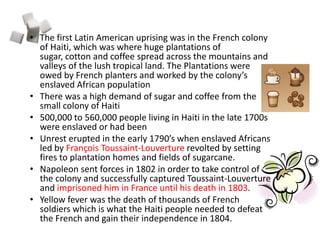 • The first Latin American uprising was in the French colony of Haiti, which was where huge plantations of sugar, cotton and coffee spread across the mountains and valleys of the lush tropical land. The Plantations were owed by French planters and worked by the colony's enslaved African population

• There was a high demand of sugar and coffee from the small colony of Haiti

• 500,000 to 560,000 people living in Haiti in the late 1700s were enslaved or had been

• Unrest erupted in the early 1790's when enslaved Africans led by François Toussaint-Louverture revolted by setting fires to plantation homes and fields of sugarcane.

• Napoleon sent forces in 1802 in order to take control of the colony and successfully captured Toussaint-Louverture and imprisoned him in France until his death in 1803.

• Yellow fever was the death of thousands of French soldiers which is what the Haiti people needed to defeat the French and gain their independence in 1804.